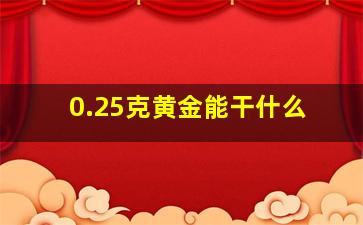 0.25克黄金能干什么